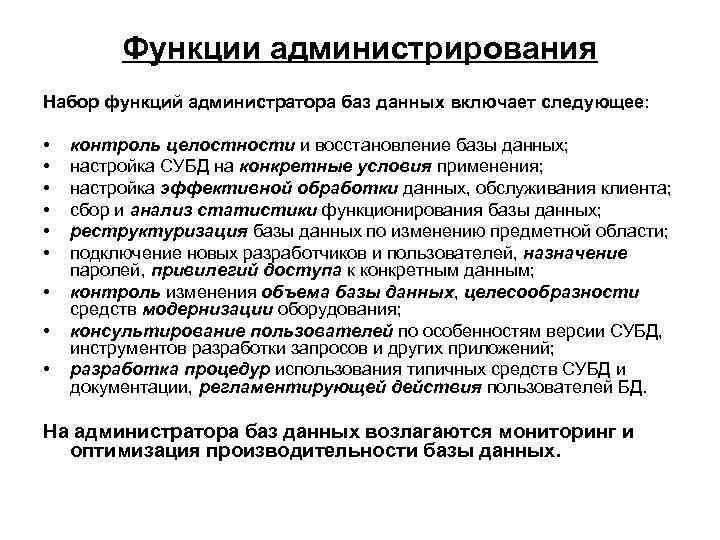 Функции администрирования

Набор функций администратора баз данных включает следующее:

• контроль целостности и восстановление базы данных;
• настройка СУБД на конкретные условия применения;
• настройка эффективной обработки данных, обслуживания клиента;
• сбор и анализ статистики функционирования базы данных;
• реструктуризация базы данных по изменению предметной области;
• подключение новых разработчиков и пользователей, назначение паролей, привилегий доступа к конкретным данным;
• контроль изменения объема базы данных, целесообразности средств модернизации оборудования;
• консультирование пользователей по особенностям версии СУБД, инструментов разработки запросов и других приложений;
• разработка процедур использования типичных средств СУБД и документации, регламентирующей действия пользователей БД.

На администратора баз данных возлагаются мониторинг и оптимизация производительности базы данных.